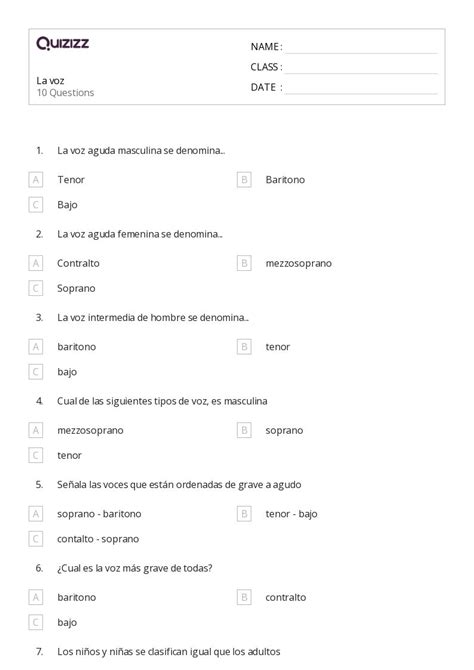 Quizizz

La voz
10 Questions

NAME :
CLASS :
DATE :

1. La voz aguda masculina se denomina...

A Tenor
B Baritono
C Bajo

2. La voz aguda femenina se denomina...

A Contralto
B mezzosoprano
C Soprano

3. La voz intermedia de hombre se denomina...

A baritono
B tenor
C bajo

4. Cual de las siguientes tipos de voz, es masculina

A mezzosoprano
B soprano
C tenor

5. Señala las voces que están ordenadas de grave a agudo

A soprano - baritono
B tenor - bajo
C contalto - soprano

6. ¿Cual es la voz más grave de todas?

A baritono
B contralto
C bajo

7. Los niños y niñas se clasifican igual que los adultos